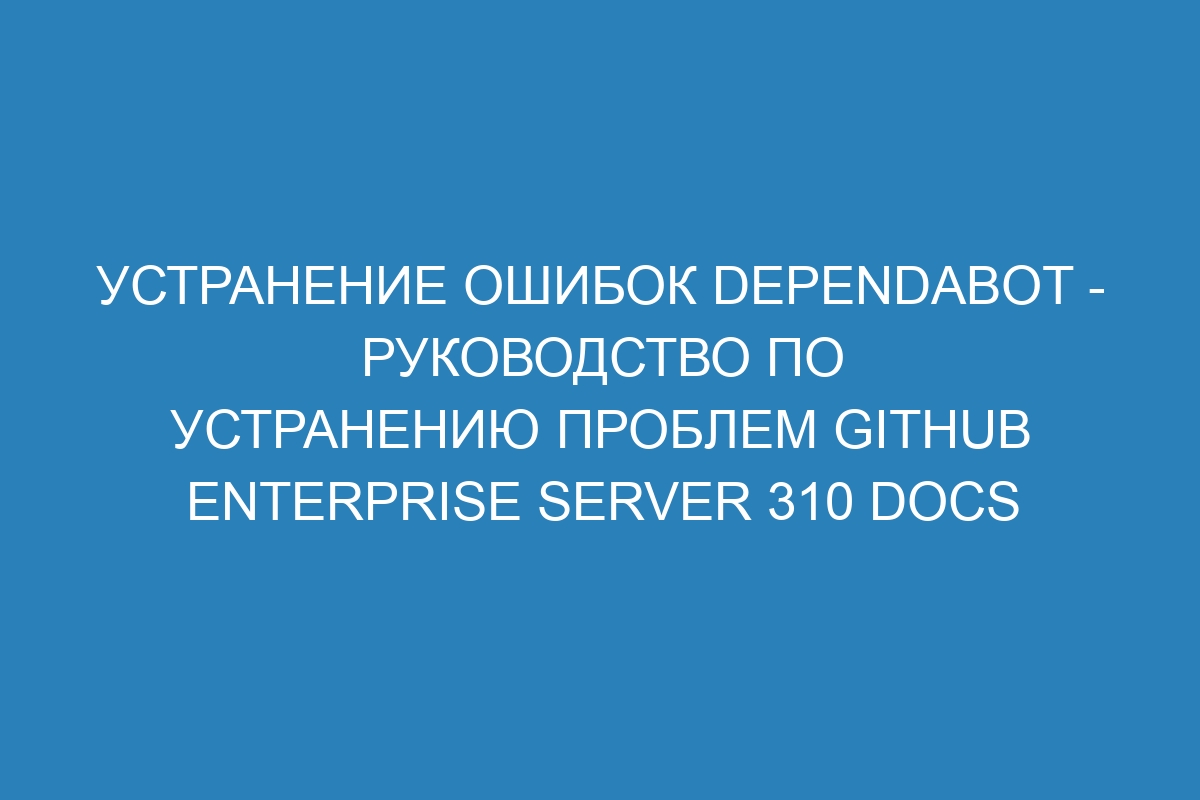 УСТРАНЕНИЕ ОШИБОК DEPENDABOT - РУКОВОДСТВО ПО УСТРАНЕНИЮ ПРОБЛЕМ GITHUB ENTERPRISE SERVER 310 DOCS